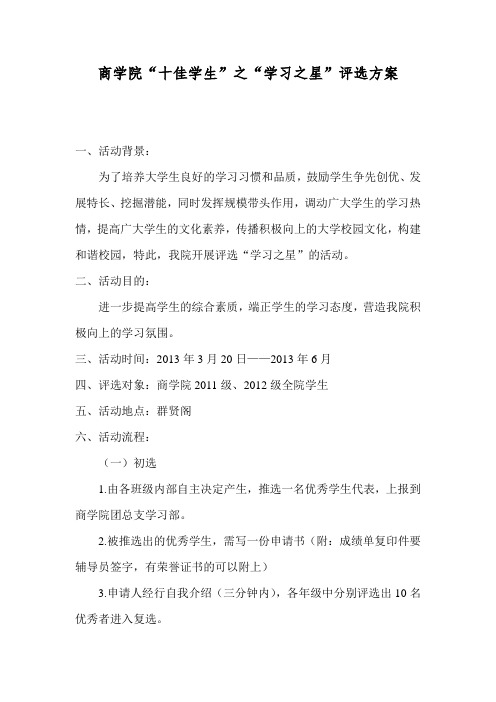 商学院“十佳学生”之“学习之星”评选方案

一、活动背景：

为了培养大学生良好的学习习惯和品质，鼓励学生争先创优、发展特长、挖掘潜能，同时发挥规模带头作用，调动广大学生的学习热情，提高广大学生的文化素养，传播积极向上的大学校园文化，构建和谐校园，特此，我院开展评选“学习之星”的活动。

二、活动目的：

进一步提高学生的综合素质，端正学生的学习态度，营造我院积极向上的学习氛围。

三、活动时间：2013 年 3 月 20 日——2013 年 6 月

四、评选对象：商学院 2011 级、2012 级全院学生

五、活动地点：群贤阁

六、活动流程：

（一）初选

1.由各班级内部自主决定产生，推选一名优秀学生代表，上报到商学院团总支学习部。

2.被推选出的优秀学生，需写一份申请书（附：成绩单复印件要辅导员签字，有荣誉证书的可以附上）

3.申请人经行自我介绍（三分钟内），各年级中分别评选出 10 名优秀者进入复选。